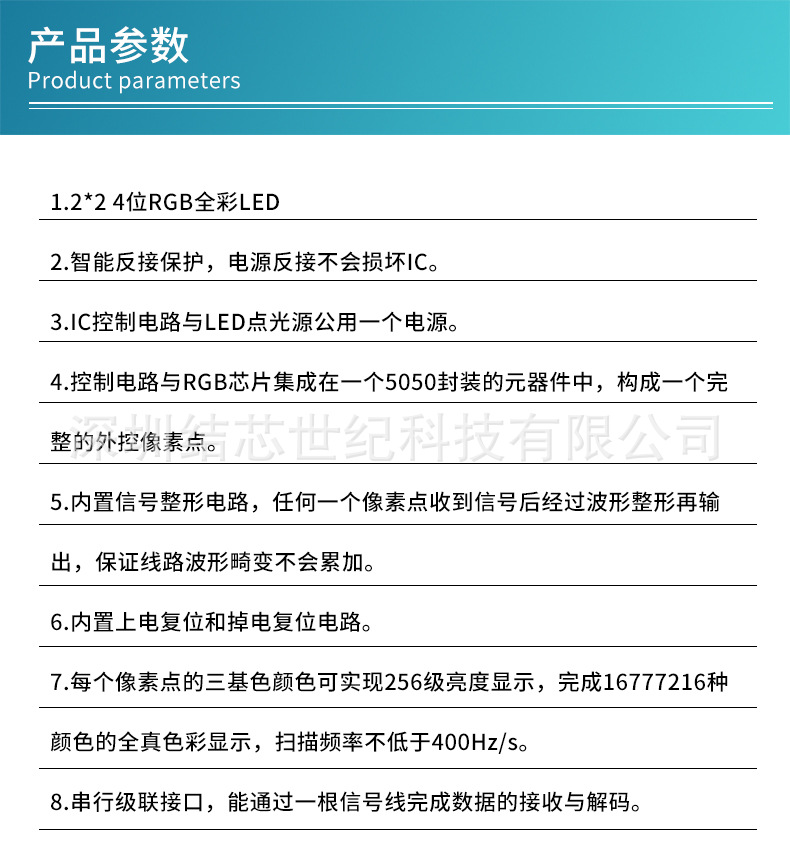 产品参数
Product parameters

1.2*2 4位RGB全彩LED

2.智能反接保护，电源反接不会损坏IC。

3.IC控制电路与LED点光源公用一个电源。

4.控制电路与RGB芯片集成在一个5050封装的元器件中，构成一个完整的外控像素点。

深圳结芯世纪科技有限公司

5.内置信号整形电路，任何一个像素点收到信号后经过波形整形再输出，保证线路波形畸变不会累加。

6.内置上电复位和掉电复位电路。

7.每个像素点的三基色颜色可实现256级亮度显示，完成16777216种颜色的全真色彩显示，扫描频率不低于400Hz/s。

8.串行级联接口，能通过一根信号线完成数据的接收与解码。